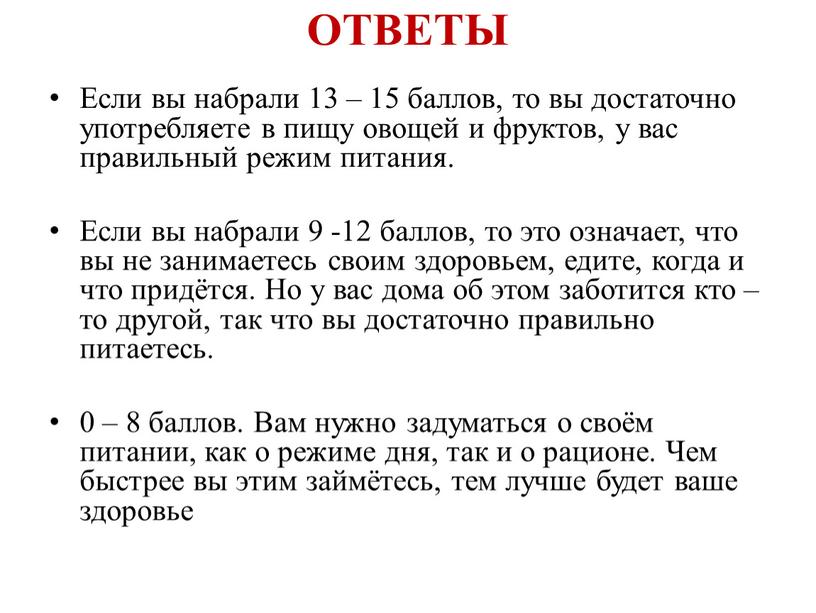 ОТВЕТЫ

• Если вы набрали 13 – 15 баллов, то вы достаточно употребляете в пищу овощей и фруктов, у вас правильный режим питания.

• Если вы набрали 9 -12 баллов, то это означает, что вы не занимаетесь своим здоровьем, едите, когда и что придётся. Но у вас дома об этом заботится кто – то другой, так что вы достаточно правильно питаетесь.

• 0 – 8 баллов. Вам нужно задуматься о своём питании, как о режиме дня, так и о рационе. Чем быстрее вы этим займётесь, тем лучше будет ваше здоровье